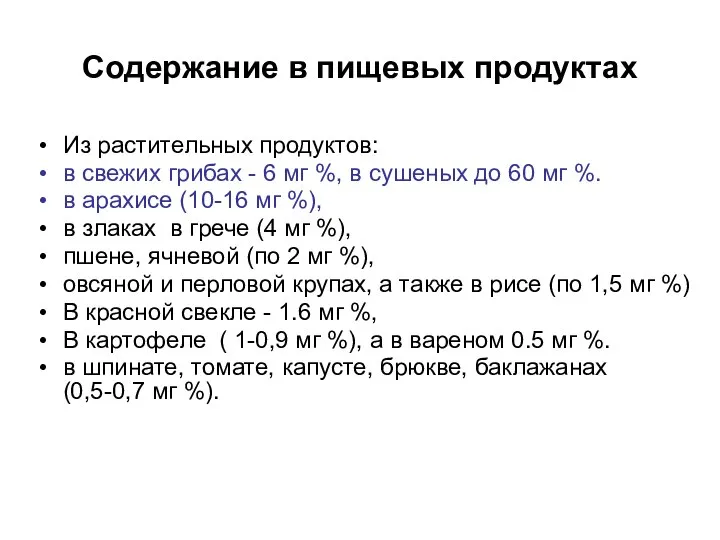 Содержание в пищевых продуктах

• Из растительных продуктов:
• в свежих грибах - 6 мг %, в сушеных до 60 мг %.
• в арахисе (10-16 мг %),
• в злаках в грече (4 мг %),
• пшене, ячневой (по 2 мг %),
• овсяной и перловой крупах, а также в рисе (по 1,5 мг %)
• В красной свекле - 1.6 мг %,
• В картофеле ( 1-0,9 мг %), а в вареном 0.5 мг %.
• в шпинате, томате, капусте, брюкве, баклажанах (0,5-0,7 мг %).